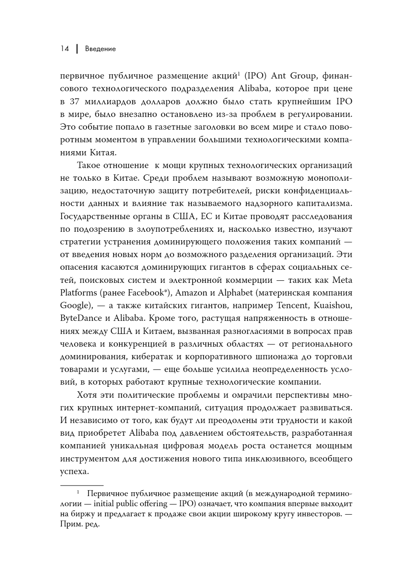 14 | Введение

первичное публичное размещение акций$^1$ (IPO) Ant Group, финансового технологического подразделения Alibaba, которое при цене в 37 миллиардов долларов должно было стать крупнейшим IPO в мире, было внезапно остановлено из-за проблем в регулировании. Это событие попало в газетные заголовки во всем мире и стало поворотным моментом в управлении большими технологическими компаниями Китая.

Такое отношение  к мощи крупных технологических организаций не только в Китае. Среди проблем называют возможную монополизацию, недостаточную защиту потребителей, риски конфиденциальности данных и влияние так называемого надзорного капитализма. Государственные органы в США, ЕС и Китае проводят расследования по подозрению в злоупотреблениях и, насколько известно, изучают стратегии устранения доминирующего положения таких компаний — от введения новых норм до возможного разделения организаций. Эти опасения касаются доминирующих гигантов в сферах социальных сетей, поисковых систем и электронной коммерции — таких как Meta Platforms (ранее Facebook*), Amazon и Alphabet (материнская компания Google), — а также китайских гигантов, например Tencent, Kuaishou, ByteDance и Alibaba. Кроме того, растущая напряженность в отношениях между США и Китаем, вызванная разногласиями в вопросах прав человека и конкуренцией в различных областях — от регионального доминирования, кибератак и корпоративного шпионажа до торговли товарами и услугами, — еще больше усилила неопределенность условий, в которых работают крупные технологические компании.

Хотя эти политические проблемы и омрачили перспективы многих крупных интернет-компаний, ситуация продолжает развиваться. И независимо от того, как будут ли преодолены эти трудности и какой вид приобретет Alibaba под давлением обстоятельств, разработанная компанией уникальная цифровая модель роста останется мощным инструментом для достижения нового типа инклюзивного, всеобщего успеха.

$^1$ Первичное публичное размещение акций (в международной терминологии — initial public offering — IPO) означает, что компания впервые выходит на биржу и предлагает к продаже свои акции широкому кругу инвесторов. — Прим. ред.